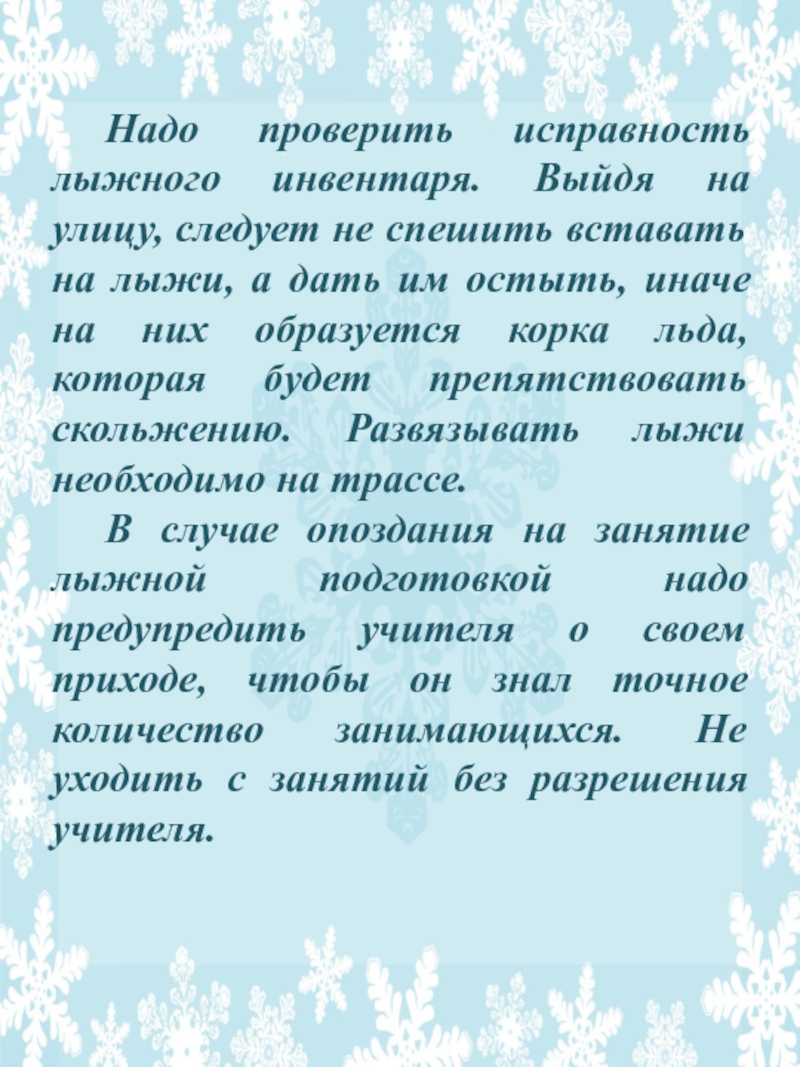 Надо проверить исправность лыжного инвентаря. Выйдя на улицу, следует не спешить вставать на лыжи, а дать им остыть, иначе на них образуется корка льда, которая будет препятствовать скольжению. Развязывать лыжи необходимо на трассе.

В случае опоздания на занятие лыжной подготовкой надо предупредить учителя о своем приходе, чтобы он знал точное количество занимающихся. Не уходить с занятий без разрешения учителя.